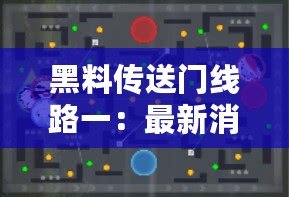 黑料传送门线路一：最新消